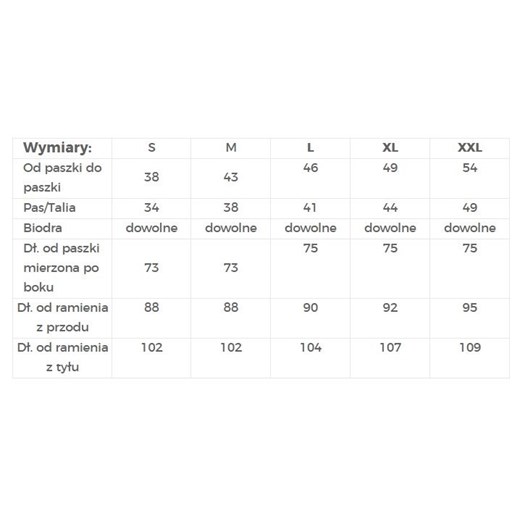 | Wymiary: | S | M | L | XL | XXL |
|---|---|---|---|---|---|
| Od paszki do paszki | 38 | 43 | 46 | 49 | 54 |
| Pas/Talia | 34 | 38 | 41 | 44 | 49 |
| Biodra | dowolne | dowolne | dowolne | dowolne | dowolne |
| Dł. od paszki mierzona po boku | 73 | 73 | 75 | 75 | 75 |
| Dł. od ramienia z przodu | 88 | 88 | 90 | 92 | 95 |
| Dł. od ramienia z tyłu | 102 | 102 | 104 | 107 | 109 |